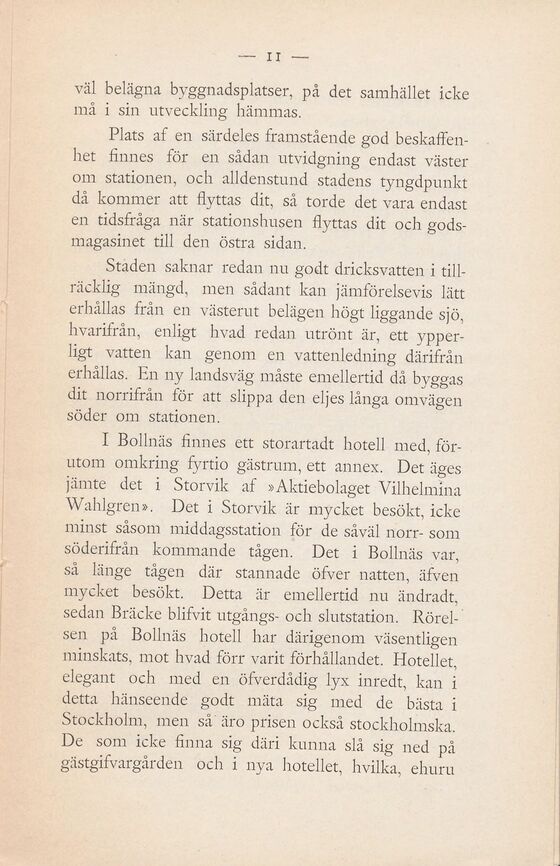 — 11 —

väl belägna byggnadsplatser, på det samhället icke må i sin utveckling hämmas.

Plats af en särdeles framstående god beskaffenhet finnes för en sådan utvidgning endast väster om stationen, och alldenstund stadens tyngdpunkt då kommer att flyttas dit, så torde det vara endast en tidsfråga när stationshusen flyttas dit och godsmagasinet till den östra sidan.

Staden saknar redan nu godt dricksvatten i tillräcklig mängd, men sådant kan jämförelsevis lätt erhållas från en västerut belägen högt liggande sjö, hvarifrån, enligt hvad redan utrönt är, ett ypperligt vatten kan genom en vattenledning därifrån erhållas. En ny landsväg måste emellertid då byggas dit norrifrån för att slippa den eljes långa omvägen söder om stationen.

I Bollnäs finnes ett storartadt hotell med, förutom omkring fyrtio gästrum, ett annex. Det äges jämte det i Storvik af »Aktiebolaget Vilhelmina Wahlgren». Det i Storvik är mycket besökt, icke minst såsom middagsstation för de såväl norr- som söderifrån kommande tågen. Det i Bollnäs var, så länge tågen där stannade öfver natten, äfven mycket besökt. Detta är emellertid nu ändradt, sedan Bräcke blifvit utgångs- och slutstation. Rörelsen på Bollnäs hotell har därigenom väsentligen minskats, mot hvad förr varit förhållandet. Hotellet, elegant och med en öfverdådig lyx inredt, kan i detta hänseende godt mäta sig med de bästa i Stockholm, men så äro prisen också stockholmska. De som icke finna sig däri kunna slå sig ned på gästgifvargården och i nya hotellet, hvilka, ehuru